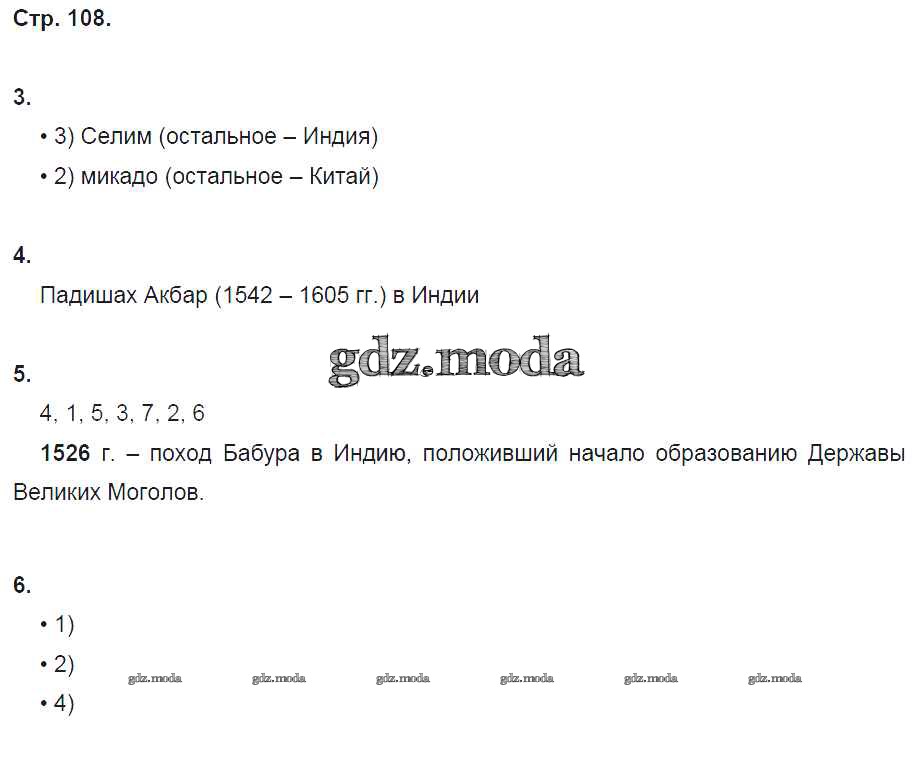 Стр. 108.

3.

• 3) Селим (остальное – Индия)

• 2) микадо (остальное – Китай)

4.

Падишах Акбар (1542 – 1605 гг.) в Индии

5.

4, 1, 5, 3, 7, 2, 6

1526 г. – поход Бабура в Индию, положивший начало образованию Державы Великих Моголов.

6.

• 1)

• 2)

• 4)

gdz.moda